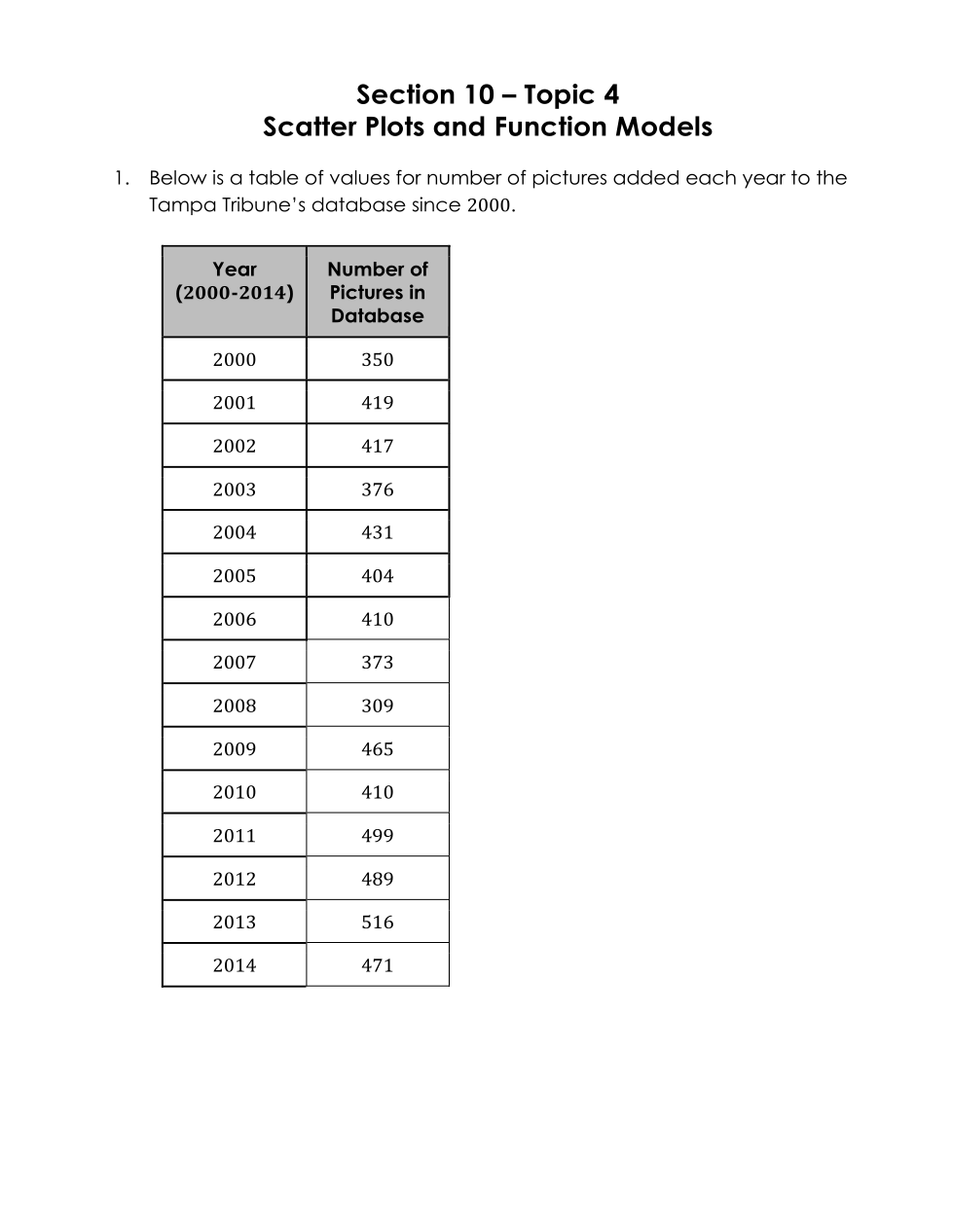 Section 10 – Topic 4
Scatter Plots and Function Models

1. Below is a table of values for number of pictures added each year to the Tampa Tribune's database since 2000.

| Year (2000-2014) | Number of Pictures in Database |
|---|---|
| 2000 | 350 |
| 2001 | 419 |
| 2002 | 417 |
| 2003 | 376 |
| 2004 | 431 |
| 2005 | 404 |
| 2006 | 410 |
| 2007 | 373 |
| 2008 | 309 |
| 2009 | 465 |
| 2010 | 410 |
| 2011 | 499 |
| 2012 | 489 |
| 2013 | 516 |
| 2014 | 471 |